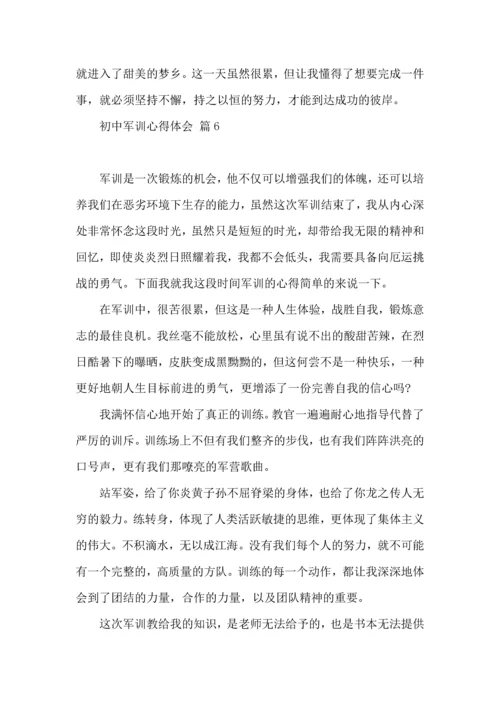 就进入了甜美的梦乡。这一天虽然很累，但让我懂得了想要完成一件事，就必须坚持不懈，持之以恒的努力，才能到达成功的彼岸。

初中军训心得体会 篇6

军训是一次锻炼的机会，他不仅可以增强我们的体魄，还可以培养我们在恶劣环境下生存的能力，虽然这次军训结束了，我从内心深处非常怀念这段时光，虽然只是短短的时光，却带给我无限的精神和回忆，即使炎炎烈日照耀着我，我都不会低头，我需要具备向厄运挑战的勇气。下面我就我这段时间军训的心得简单的来说一下。

在军训中，很苦很累，但这是一种人生体验，战胜自我，锻炼意志的最佳良机。我丝毫不能放松，心里虽有说不出的酸甜苦辣，在烈日酷暑下的曝晒，皮肤变成黑黝黝的，但这何尝不是一种快乐，一种更好地朝人生目标前进的勇气，更增添了一份完善自我的信心吗?

我满怀信心地开始了真正的训练。教官一遍遍耐心地指导代替了严厉的训斥。训练场上不但有我们整齐的步伐，也有我们阵阵洪亮的口号声，更有我们那嘹亮的军营歌曲。

站军姿，给了你炎黄子孙不屈脊梁的身体，也给了你龙之传人无穷的毅力。练转身，体现了人类活跃敏捷的思维，更体现了集体主义的伟大。不积滴水，无以成江海。没有我们每个人的努力，就不可能有一个完整的，高质量的方队。训练的每一个动作，都让我深深地体会到了团结的力量，合作的力量，以及团队精神的重要。

这次军训教给我的知识，是老师无法给予的，也是书本无法提供